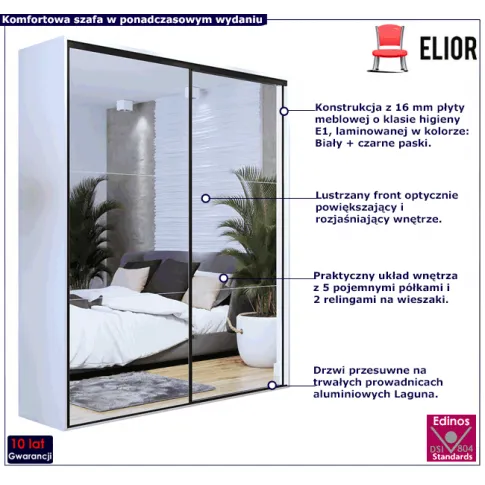 Komfortowa szafa w ponadczasowym wydaniu

ELIOR

Konstrukcja z 16 mm płyty meblowej o klasie higieny E1, laminowanej w kolorze: Biały + czarne paski.

Lustrzany front optycznie powiększający i rozjaśniający wnętrze.

Praktyczny układ wnętrza z 5 pojemnymi półkami i 2 relingami na wieszaki.

Drzwi przesuwne na trwałych prowadnicach aluminiowych Laguna.

10 lat
Gwarancji

Edinos
DSI 804
Standards